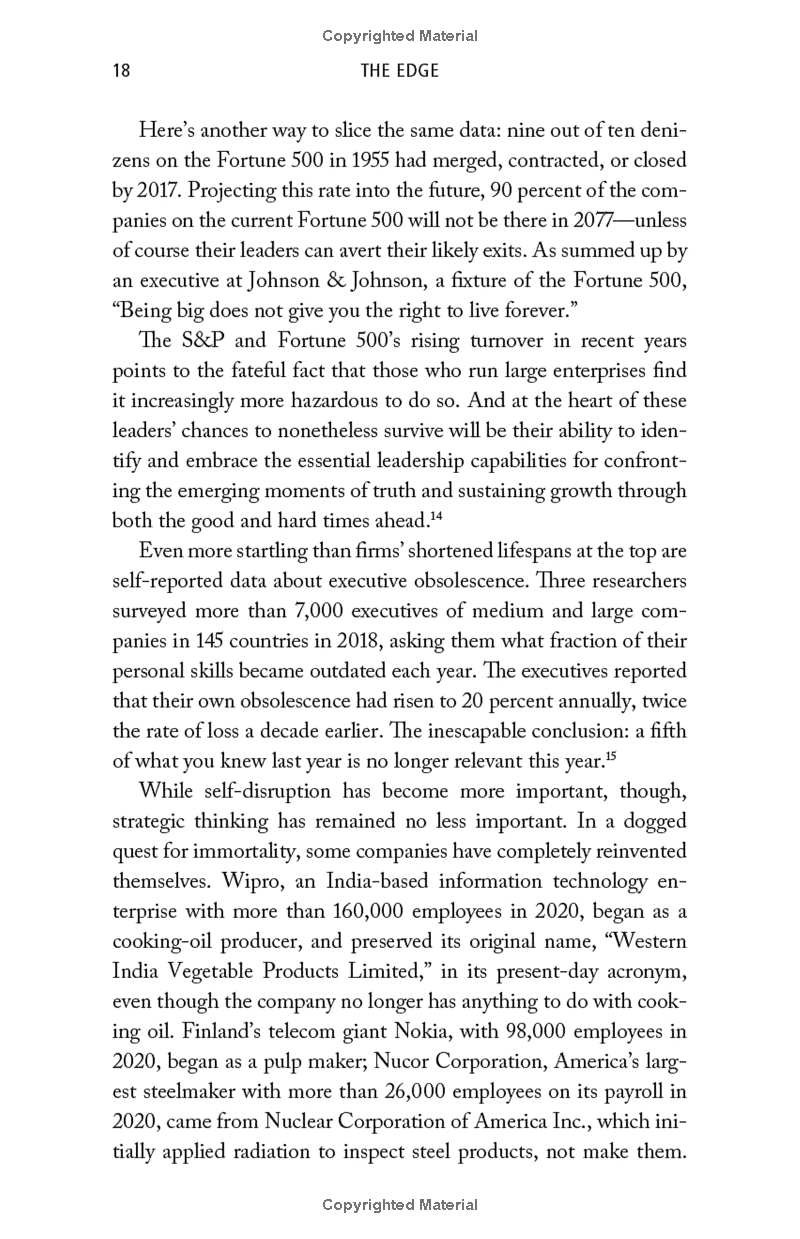 Copyrighted Material

18

THE EDGE

Here's another way to slice the same data: nine out of ten denizens on the Fortune 500 in 1955 had merged, contracted, or closed by 2017. Projecting this rate into the future, 90 percent of the companies on the current Fortune 500 will not be there in 2077—unless of course their leaders can avert their likely exits. As summed up by an executive at Johnson & Johnson, a fixture of the Fortune 500, "Being big does not give you the right to live forever."

The S&P and Fortune 500's rising turnover in recent years points to the fateful fact that those who run large enterprises find it increasingly more hazardous to do so. And at the heart of these leaders' chances to nonetheless survive will be their ability to identify and embrace the essential leadership capabilities for confronting the emerging moments of truth and sustaining growth through both the good and hard times ahead.$^{14}$

Even more startling than firms' shortened lifespans at the top are self-reported data about executive obsolescence. Three researchers surveyed more than 7,000 executives of medium and large companies in 145 countries in 2018, asking them what fraction of their personal skills became outdated each year. The executives reported that their own obsolescence had risen to 20 percent annually, twice the rate of loss a decade earlier. The inescapable conclusion: a fifth of what you knew last year is no longer relevant this year.$^{15}$

While self-disruption has become more important, though, strategic thinking has remained no less important. In a dogged quest for immortality, some companies have completely reinvented themselves. Wipro, an India-based information technology enterprise with more than 160,000 employees in 2020, began as a cooking-oil producer, and preserved its original name, "Western India Vegetable Products Limited," in its present-day acronym, even though the company no longer has anything to do with cooking oil. Finland's telecom giant Nokia, with 98,000 employees in 2020, began as a pulp maker; Nucor Corporation, America's largest steelmaker with more than 26,000 employees on its payroll in 2020, came from Nuclear Corporation of America Inc., which initially applied radiation to inspect steel products, not make them.

Copyrighted Material